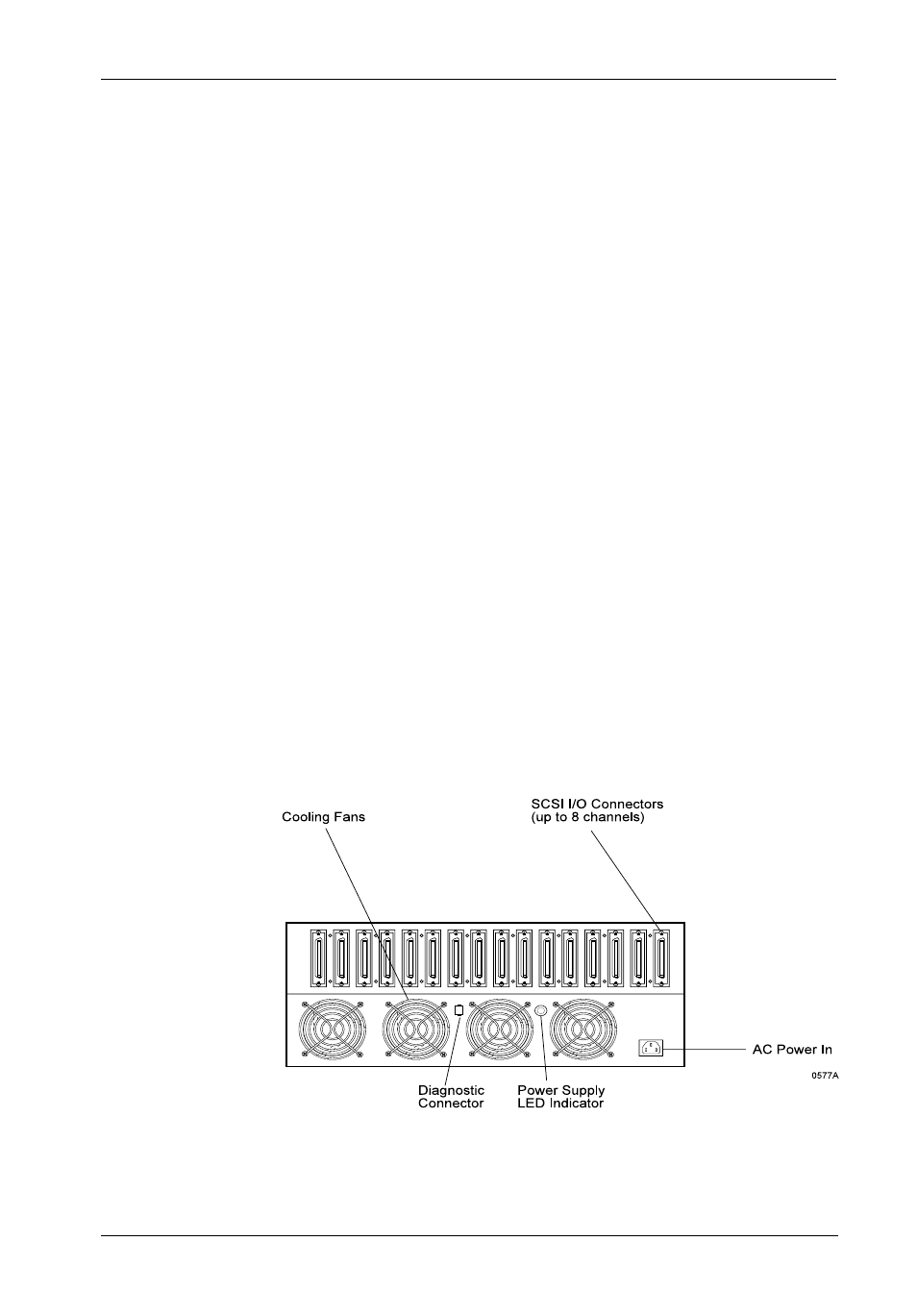 Cooling Fans

SCSI I/O Connectors
(up to 8 channels)

AC Power In

0577A

Diagnostic
Connector

Power Supply
LED Indicator